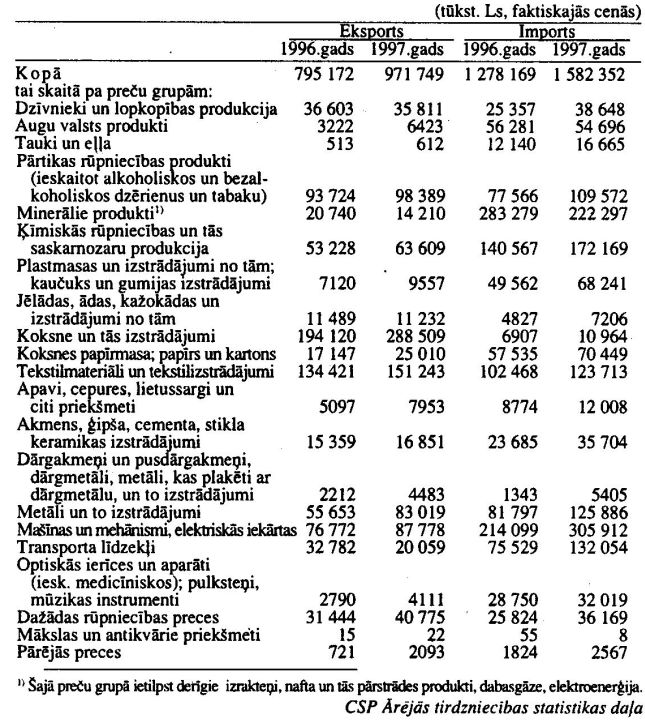 (tūkst. Ls, faktiskajās cenās)

| | Eksports 1996.gads | Eksports 1997.gads | Imports 1996.gads | Imports 1997.gads |
|---|---|---|---|---|
| Kopā | 795 172 | 971 749 | 1 278 169 | 1 582 352 |
| tai skaitā pa preču grupām: | | | | |
| Dzīvnieki un lopkopības produkcija | 36 603 | 35 811 | 25 357 | 38 648 |
| Augu valsts produkti | 3222 | 6423 | 56 281 | 54 696 |
| Tauki un eļļa | 513 | 612 | 12 140 | 16 665 |
| Pārtikas rūpniecības produkti (ieskaitot alkoholiskos un bezalkoholiskos dzērienus un tabaku) | 93 724 | 98 389 | 77 566 | 109 572 |
| Minerālie produkti$^{1)}$ | 20 740 | 14 210 | 283 279 | 222 297 |
| Ķīmiskās rūpniecības un tās saskarnozaru produkcija | 53 228 | 63 609 | 140 567 | 172 169 |
| Plastmasas un izstrādājumi no tām; kaučuks un gumijas izstrādājumi | 7120 | 9557 | 49 562 | 68 241 |
| Jēlādas, ādas, kažokādas un izstrādājumi no tām | 11 489 | 11 232 | 4827 | 7206 |
| Koksne un tās izstrādājumi | 194 120 | 288 509 | 6907 | 10 964 |
| Koksnes papīrmasa; papīrs un kartons | 17 147 | 25 010 | 57 535 | 70 449 |
| Tekstilmateriāli un tekstilizstrādājumi | 134 421 | 151 243 | 102 468 | 123 713 |
| Apavi, cepures, lietussargi un citi priekšmeti | 5097 | 7953 | 8774 | 12 008 |
| Akmens, ģipša, cementa, stikla keramikas izstrādājumi | 15 359 | 16 851 | 23 685 | 35 704 |
| Dārgakmeņi un pusdārgakmeņi, dārgmetāli, metāli, kas plakēti ar dārgmetālu, un to izstrādājumi | 2212 | 4483 | 1343 | 5405 |
| Metāli un to izstrādājumi | 55 653 | 83 019 | 81 797 | 125 886 |
| Mašīnas un mehānismi, elektriskās iekārtas | 76 772 | 87 778 | 214 099 | 305 912 |
| Transporta līdzekļi | 32 782 | 20 059 | 75 529 | 132 054 |
| Optiskās ierīces un aparāti (iesk. medicīniskos); pulksteņi, mūzikas instrumenti | 2790 | 4111 | 28 750 | 32 019 |
| Dažādas rūpniecības preces | 31 444 | 40 775 | 25 824 | 36 169 |
| Mākslas un antikvārie priekšmeti | 15 | 22 | 55 | 8 |
| Pārējās preces | 721 | 2093 | 1824 | 2567 |

$^{1)}$ Šajā preču grupā ietilpst derīgie izrakteņi, nafta un tās pārstrādes produkti, dabasgāze, elektroenerģija.

CSP Ārējās tirdzniecības statistikas daļa